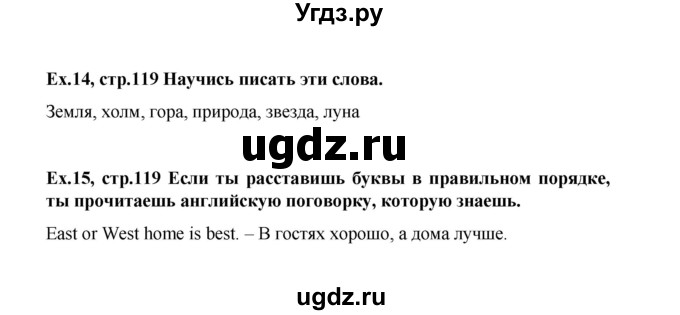 Угдз.ру

Ex.14, стр.119 Научись писать эти слова.

Земля, холм, гора, природа, звезда, луна

ugdz.ru

Ex.15, стр.119 Если ты расставишь буквы в правильном порядке, ты прочитаешь английскую поговорку, которую знаешь.

East or West home is best. – В гостях хорошо, а дома лучше.

ugdz.ru